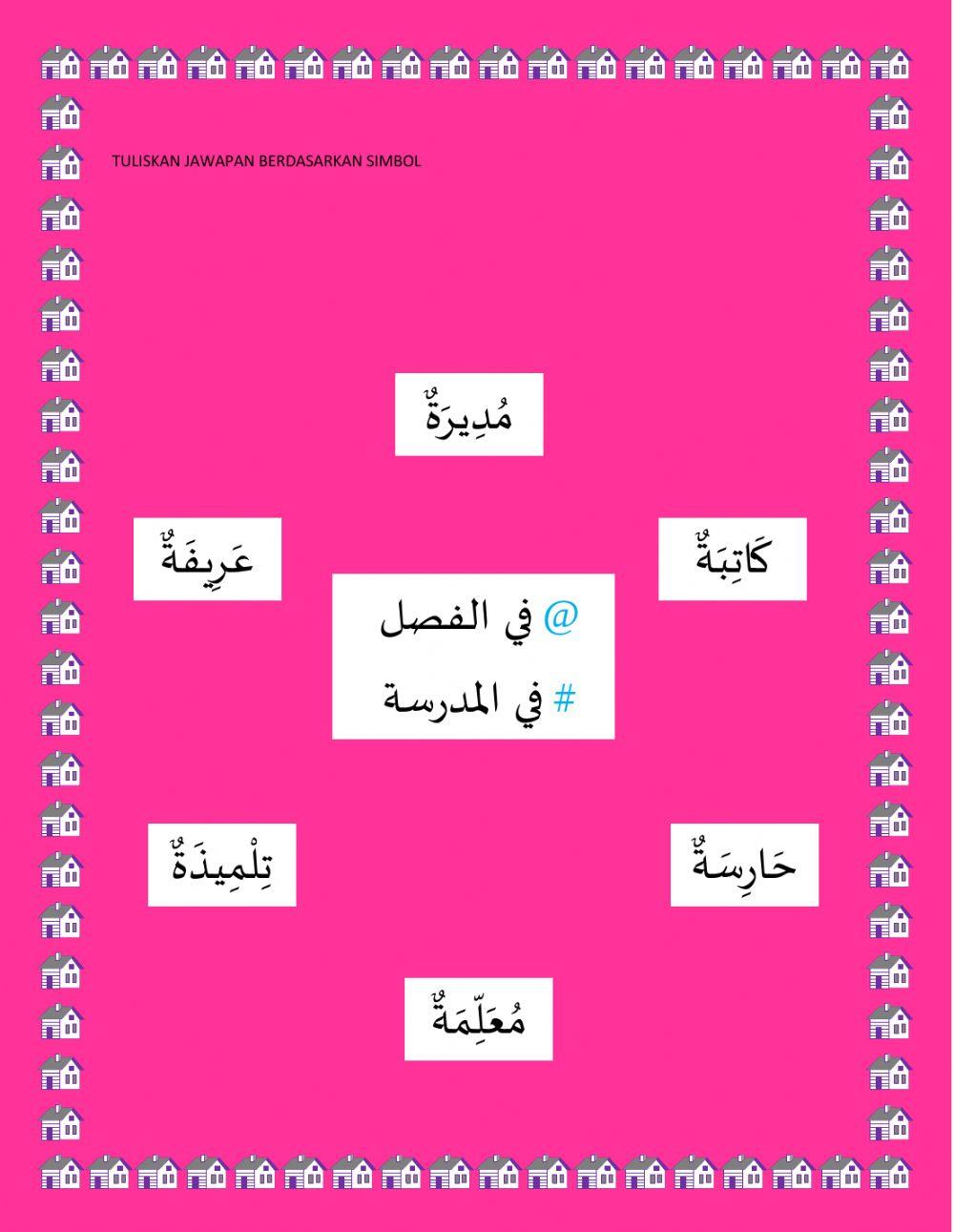 TULISKAN JAWAPAN BERDASARKAN SIMBOL

مُدِيرَةٌ

كَاتِبَةٌ

عَرِيفَةٌ

@ في الفصل
# في المدرسة

حَارِسَةٌ

تِلْمِيذَةٌ

مُعَلِّمَةٌ